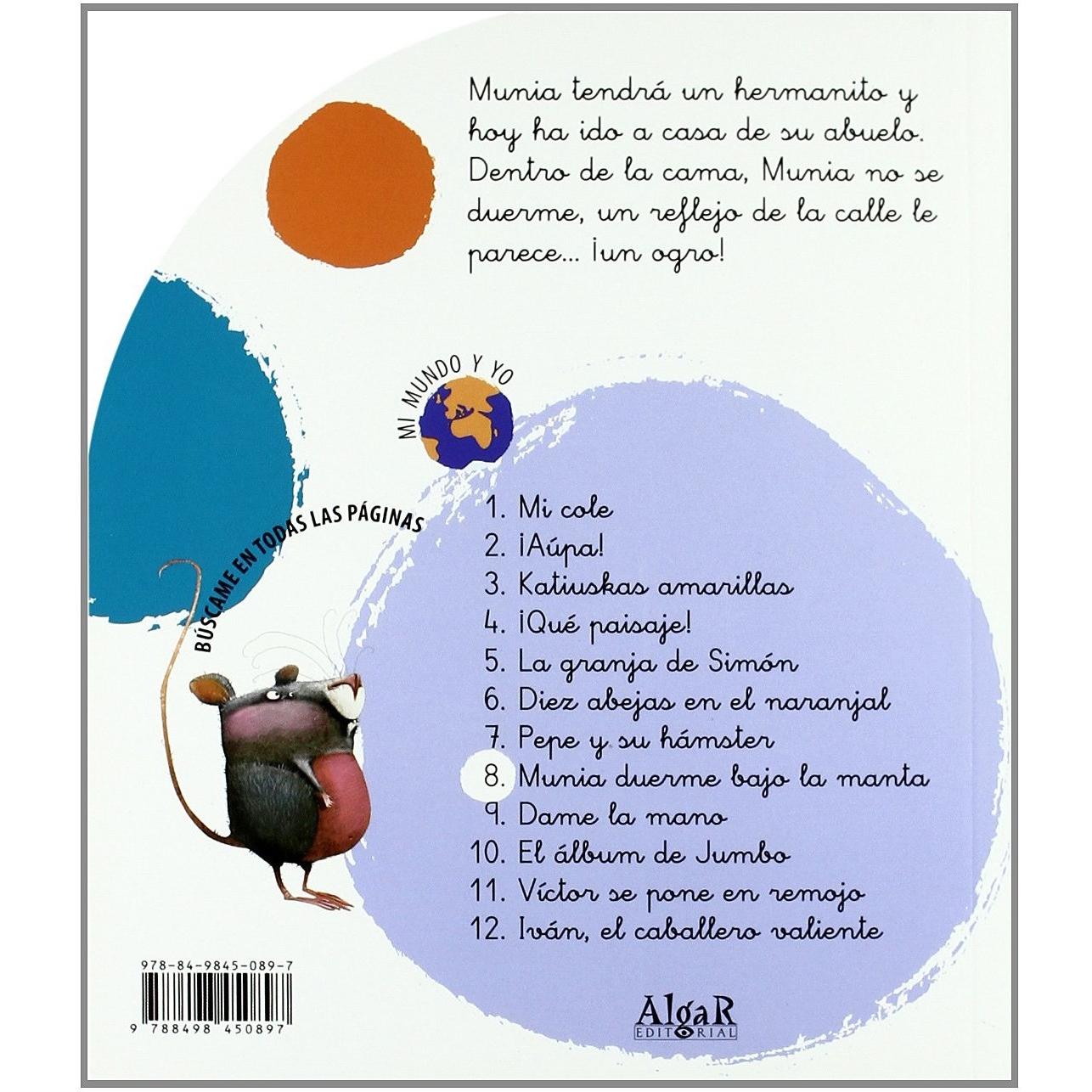 Munia tendrá un hermanito y hoy ha ido a casa de su abuelo. Dentro de la cama, Munia no se duerme, un reflejo de la calle le parece... ¡un ogro!

MI MUNDO Y YO

BÚSCAME EN TODAS LAS PÁGINAS

1. Mi cole
2. ¡Aúpa!
3. Katiuskas amarillas
4. ¡Qué paisaje!
5. La granja de Simón
6. Diez abejas en el naranjal
7. Pepe y su hámster
8. Munia duerme bajo la manta
9. Dame la mano
10. El álbum de Jumbo
11. Víctor se pone en remojo
12. Iván, el caballero valiente

978-84-9845-089-7

9 788498 450897

AlgaR EDITORIAL